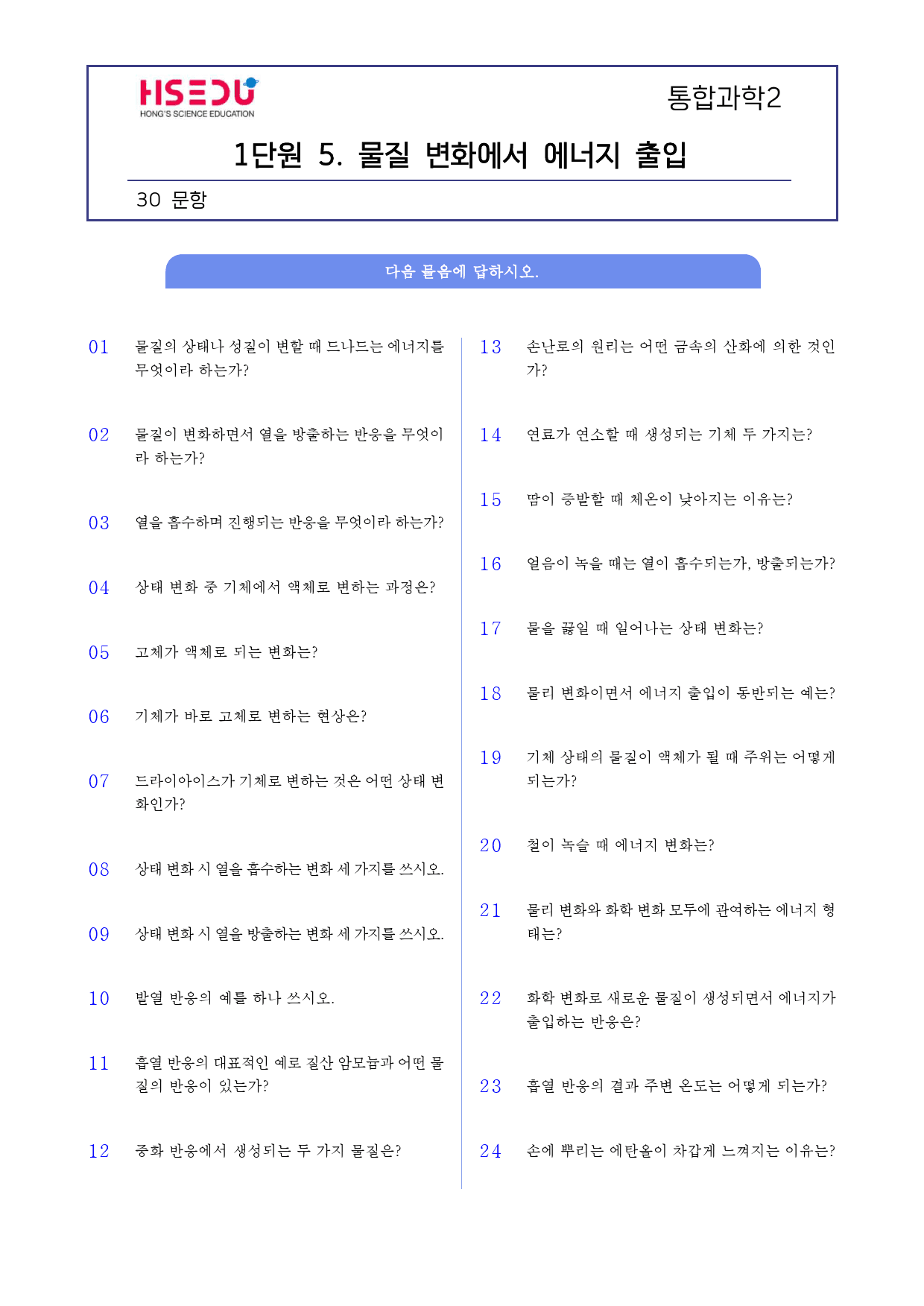 HSEDU
HONG'S SCIENCE EDUCATION

통합과학2

1단원 5. 물질 변화에서 에너지 출입

30 문항

다음 물음에 답하시오.

01 물질의 상태나 성질이 변할 때 드나드는 에너지를 무엇이라 하는가?

02 물질이 변화하면서 열을 방출하는 반응을 무엇이라 하는가?

03 열을 흡수하며 진행되는 반응을 무엇이라 하는가?

04 상태 변화 중 기체에서 액체로 변하는 과정은?

05 고체가 액체로 되는 변화는?

06 기체가 바로 고체로 변하는 현상은?

07 드라이아이스가 기체로 변하는 것은 어떤 상태 변화인가?

08 상태 변화 시 열을 흡수하는 변화 세 가지를 쓰시오.

09 상태 변화 시 열을 방출하는 변화 세 가지를 쓰시오.

10 발열 반응의 예를 하나 쓰시오.

11 흡열 반응의 대표적인 예로 질산 암모늄과 어떤 물질의 반응이 있는가?

12 중화 반응에서 생성되는 두 가지 물질은?

13 손난로의 원리는 어떤 금속의 산화에 의한 것인가?

14 연료가 연소할 때 생성되는 기체 두 가지는?

15 땀이 증발할 때 체온이 낮아지는 이유는?

16 얼음이 녹을 때는 열이 흡수되는가, 방출되는가?

17 물을 끓일 때 일어나는 상태 변화는?

18 물리 변화이면서 에너지 출입이 동반되는 예는?

19 기체 상태의 물질이 액체가 될 때 주위는 어떻게 되는가?

20 철이 녹슬 때 에너지 변화는?

21 물리 변화와 화학 변화 모두에 관여하는 에너지 형태는?

22 화학 변화로 새로운 물질이 생성되면서 에너지가 출입하는 반응은?

23 흡열 반응의 결과 주변 온도는 어떻게 되는가?

24 손에 뿌리는 에탄올이 차갑게 느껴지는 이유는?